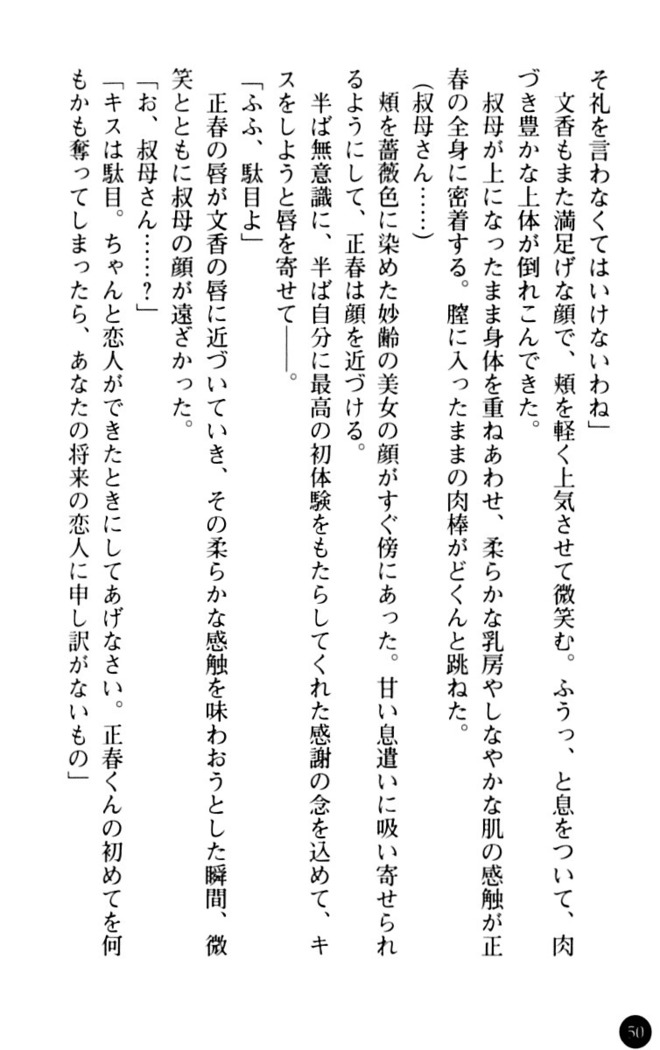 そ礼を言わなくてはいけないわね」

文香もまた満足げな顔で、頬を軽く上気させて微笑む。ふうっ、と息をついて、肉づき豊かな上体が倒れこんできた。

叔母が上になったまま身体を重ねあわせ、柔らかな乳房やしなやかな肌の感触が正春の全身に密着する。膣に入ったままの肉棒がどくんと跳ねた。

(叔母さん……)

頬を薔薇色に染めた妙齢の美女の顔がすぐ傍にあった。甘い息遣いに吸い寄せられるようにして、正春は顔を近づける。

半ば無意識に、半ば自分に最高の初体験をもたらしてくれた感謝の念を込めて、キスをしようと唇を寄せて——。

「ふふ、駄目よ」

正春の唇が文香の唇に近づいていき、その柔らかな感触を味わおうとした瞬間、微笑とともに叔母の顔が遠ざかった。

「お、叔母さん……?」

「キスは駄目。ちゃんと恋人ができたときにしてあげなさい。正春くんの初めてを何もかも奪ってしまったら、あなたの将来の恋人に申し訳がないもの」

50